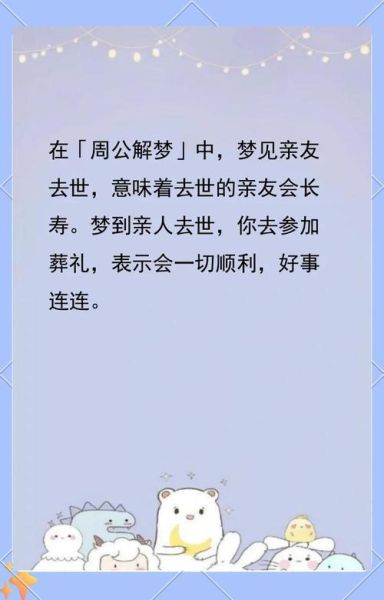 在「周公解梦」中，梦见亲友去世，意味着去世的亲友会长寿。梦到亲人去世，你去参加葬礼，表示会一切顺利，好事连连。